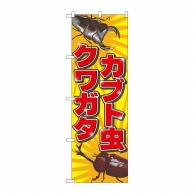 カブト虫
クワガタ